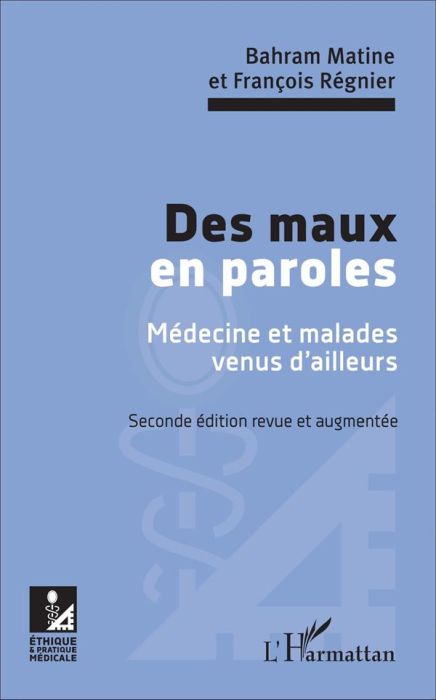 Bahram Matine
et François Régnier

Des maux
en paroles

Médecine et malades
venus d'ailleurs

Seconde édition revue et augmentée

ÉTHIQUE
& PRATIQUE
MÉDICALE

L'Harmattan